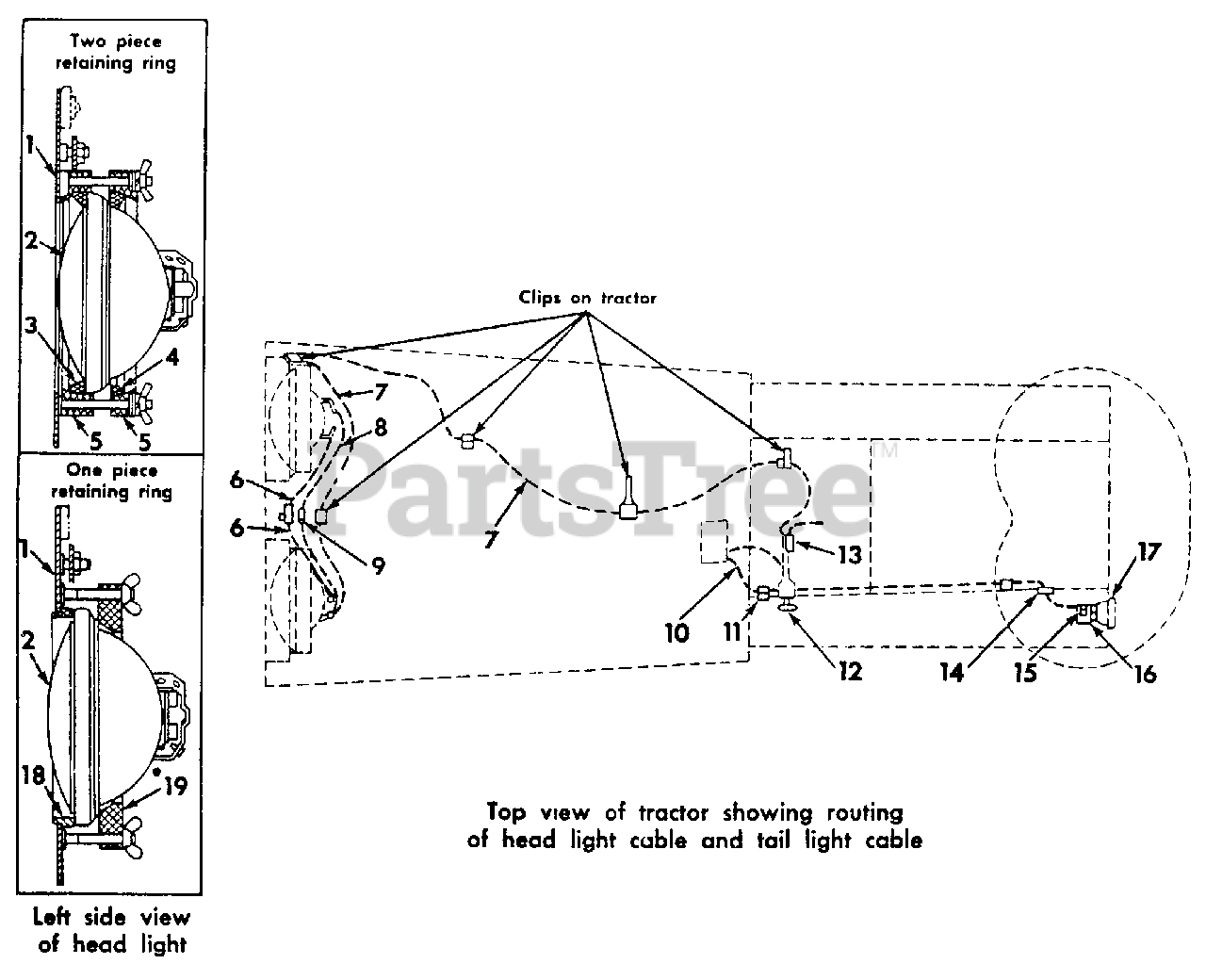 Two piece retaining ring

1
2
3
4
5
5

One piece retaining ring

1
2
18
*19

Left side view of head light

Clips on tractor

7
8
6
6
9
7
10
11
12
13
14
15
16
17

PartsTree™

Top view of tractor showing routing of head light cable and tail light cable